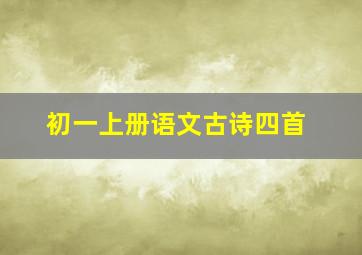 初一上册语文古诗四首